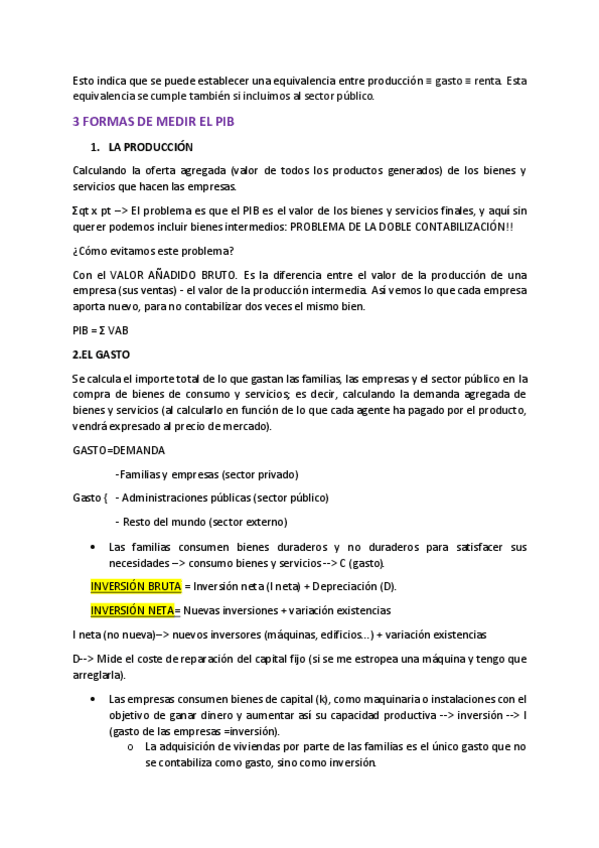 Esto indica que se puede establecer una equivalencia entre producción ≡ gasto ≡ renta. Esta equivalencia se cumple también si incluimos al sector público.

3 FORMAS DE MEDIR EL PIB

1. LA PRODUCCIÓN

Calculando la oferta agregada (valor de todos los productos generados) de los bienes y servicios que hacen las empresas.

Σqt x pt –> El problema es que el PIB es el valor de los bienes y servicios finales, y aquí sin querer podemos incluir bienes intermedios: PROBLEMA DE LA DOBLE CONTABILIZACIÓN!!

¿Cómo evitamos este problema?

Con el VALOR AÑADIDO BRUTO. Es la diferencia entre el valor de la producción de una empresa (sus ventas) - el valor de la producción intermedia. Así vemos lo que cada empresa aporta nuevo, para no contabilizar dos veces el mismo bien.

PIB = Σ VAB

2.EL GASTO

Se calcula el importe total de lo que gastan las familias, las empresas y el sector público en la compra de bienes de consumo y servicios; es decir, calculando la demanda agregada de bienes y servicios (al calcularlo en función de lo que cada agente ha pagado por el producto, vendrá expresado al precio de mercado).

GASTO=DEMANDA

-Familias y empresas (sector privado)

Gasto { - Administraciones públicas (sector público)

- Resto del mundo (sector externo)

• Las familias consumen bienes duraderos y no duraderos para satisfacer sus necesidades –> consumo bienes y servicios --> C (gasto).

INVERSIÓN BRUTA = Inversión neta (I neta) + Depreciación (D).

INVERSIÓN NETA= Nuevas inversiones + variación existencias

I neta (no nueva)–> nuevos inversores (máquinas, edificios…) + variación existencias

D--> Mide el coste de reparación del capital fijo (si se me estropea una máquina y tengo que arreglarla).

• Las empresas consumen bienes de capital (k), como maquinaria o instalaciones con el objetivo de ganar dinero y aumentar así su capacidad productiva --> inversión --> I (gasto de las empresas =inversión).

o La adquisición de viviendas por parte de las familias es el único gasto que no se contabiliza como gasto, sino como inversión.